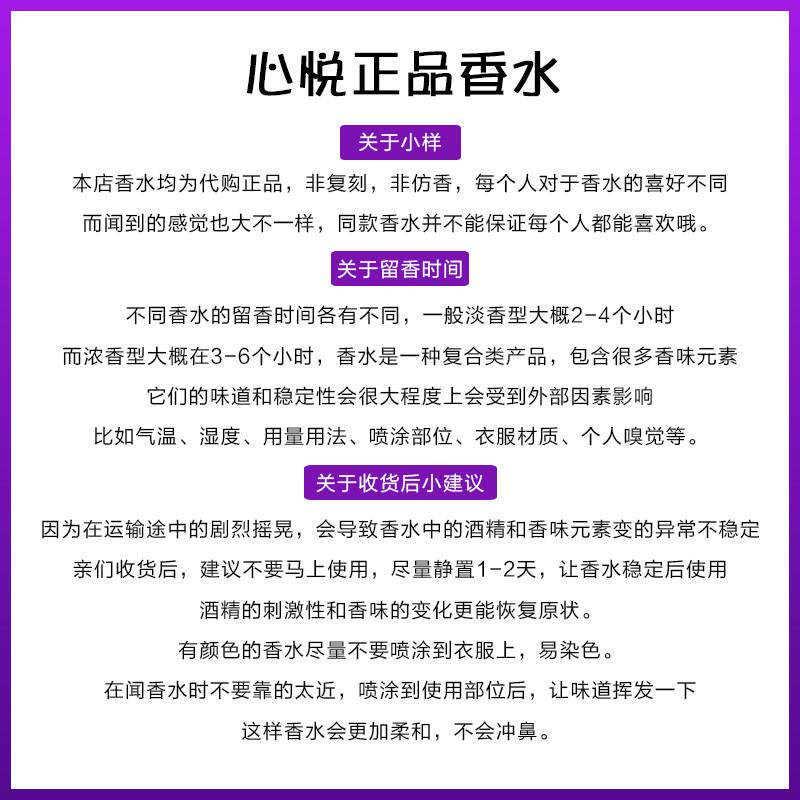 心悦正品香水

关于小样

本店香水均为代购正品，非复刻，非仿香，每个人对于香水的喜好不同
而闻到的感觉也大不一样，同款香水并不能保证每个人都能喜欢哦。

关于留香时间

不同香水的留香时间各有不同，一般淡香型大概2-4个小时
而浓香型大概在3-6个小时，香水是一种复合类产品，包含很多香味元素
它们的味道和稳定性会很大程度上会受到外部因素影响
比如气温、湿度、用量用法、喷涂部位、衣服材质、个人嗅觉等。

关于收货后小建议

因为在运输途中的剧烈摇晃，会导致香水中的酒精和香味元素变的异常不稳定
亲们收货后，建议不要马上使用，尽量静置1-2天，让香水稳定后使用
酒精的刺激性和香味的变化更能恢复原状。
有颜色的香水尽量不要喷涂到衣服上，易染色。
在闻香水时不要靠的太近，喷涂到使用部位后，让味道挥发一下
这样香水会更加柔和，不会冲鼻。